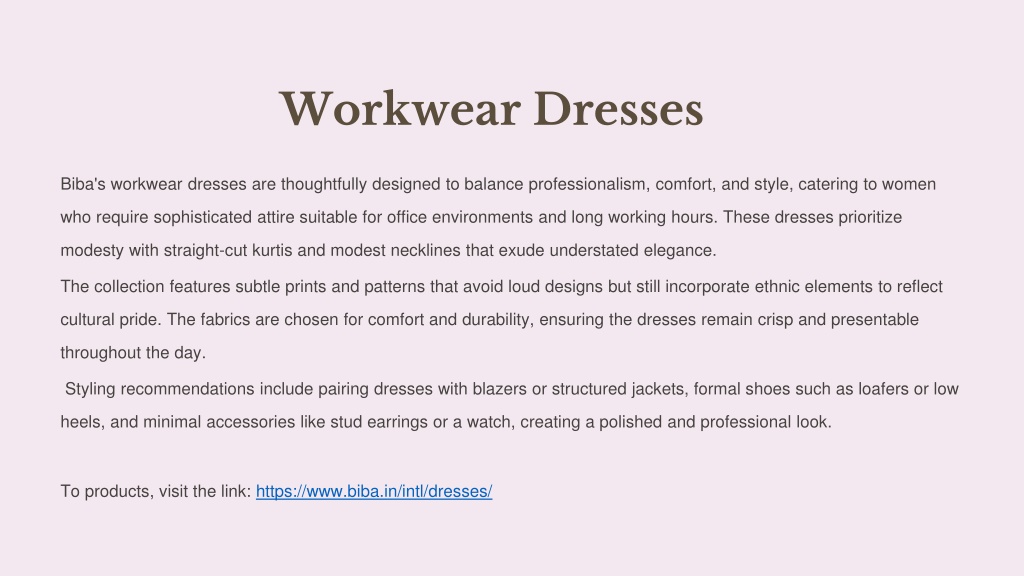 Workwear Dresses

Biba's workwear dresses are thoughtfully designed to balance professionalism, comfort, and style, catering to women who require sophisticated attire suitable for office environments and long working hours. These dresses prioritize modesty with straight-cut kurtis and modest necklines that exude understated elegance.

The collection features subtle prints and patterns that avoid loud designs but still incorporate ethnic elements to reflect cultural pride. The fabrics are chosen for comfort and durability, ensuring the dresses remain crisp and presentable throughout the day.

Styling recommendations include pairing dresses with blazers or structured jackets, formal shoes such as loafers or low heels, and minimal accessories like stud earrings or a watch, creating a polished and professional look.

To products, visit the link: https://www.biba.in/intl/dresses/